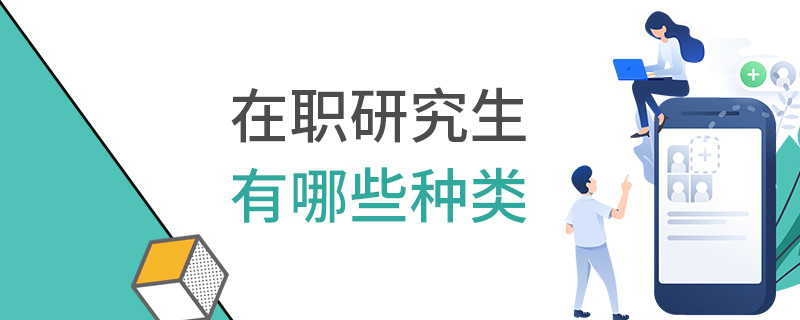 在职研究生
有哪些种类